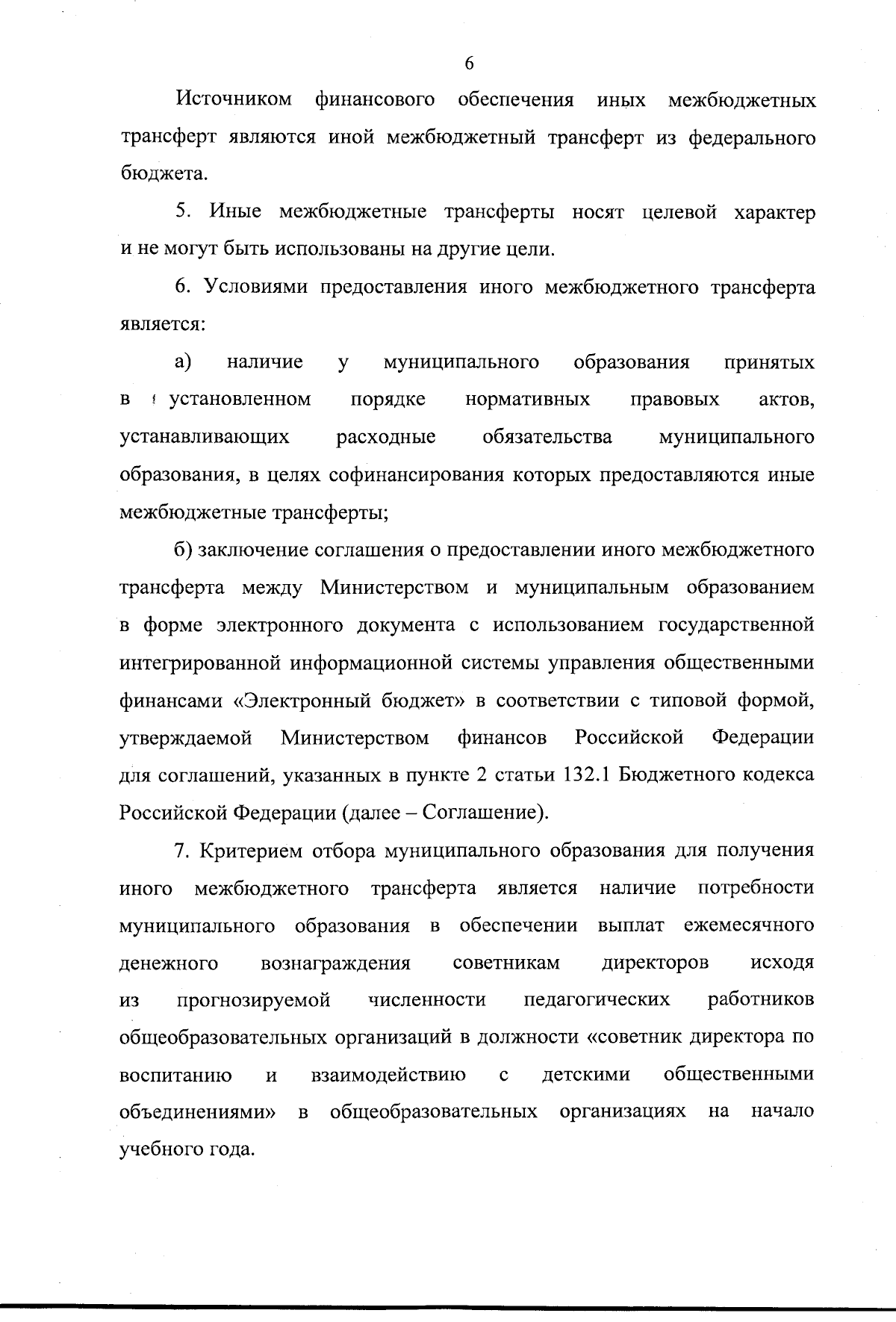 6

Источником финансового обеспечения иных межбюджетных трансферт являются иной межбюджетный трансферт из федерального бюджета.

5. Иные межбюджетные трансферты носят целевой характер и не могут быть использованы на другие цели.

6. Условиями предоставления иного межбюджетного трансферта является:

а) наличие у муниципального образования принятых в установленном порядке нормативных правовых актов, устанавливающих расходные обязательства муниципального образования, в целях софинансирования которых предоставляются иные межбюджетные трансферты;

б) заключение соглашения о предоставлении иного межбюджетного трансферта между Министерством и муниципальным образованием в форме электронного документа с использованием государственной интегрированной информационной системы управления общественными финансами «Электронный бюджет» в соответствии с типовой формой, утверждаемой Министерством финансов Российской Федерации для соглашений, указанных в пункте 2 статьи 132.1 Бюджетного кодекса Российской Федерации (далее – Соглашение).

7. Критерием отбора муниципального образования для получения иного межбюджетного трансферта является наличие потребности муниципального образования в обеспечении выплат ежемесячного денежного вознаграждения советникам директоров исходя из прогнозируемой численности педагогических работников общеобразовательных организаций в должности «советник директора по воспитанию и взаимодействию с детскими общественными объединениями» в общеобразовательных организациях на начало учебного года.